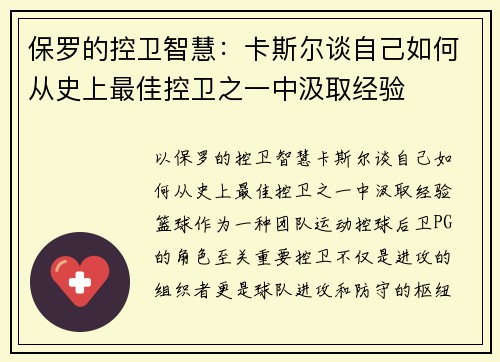 保罗的控卫智慧：卡斯尔谈自己如何从史上最佳控卫之一中汲取经验

以保罗的控卫智慧卡斯尔谈自己如何从史上最佳控卫之一中汲取经验篮球作为一种团队运动控球后卫PG的角色至关重要控卫不仅是进攻的组织者更是球队进攻和防守的枢纽